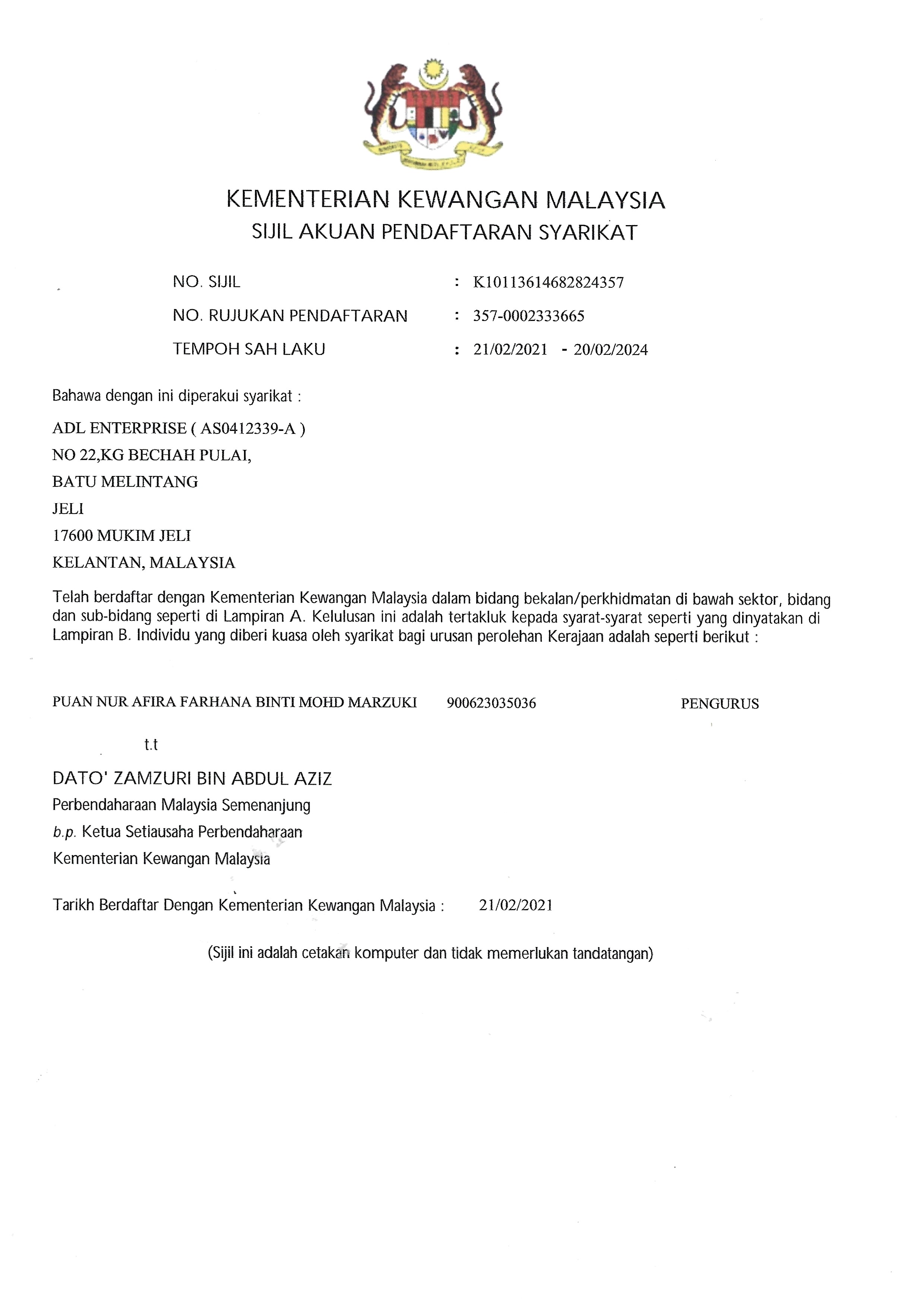 KEMENTERIAN KEWANGAN MALAYSIA
SIJIL AKUAN PENDAFTARAN SYARIKAT

NO. SIJIL : K10113614682824357
NO. RUJUKAN PENDAFTARAN : 357-0002333665
TEMPOH SAH LAKU : 21/02/2021 - 20/02/2024

Bahawa dengan ini diperakui syarikat :

ADL ENTERPRISE ( AS0412339-A )
NO 22,KG BECHAH PULAI,
BATU MELINTANG
JELI
17600 MUKIM JELI
KELANTAN, MALAYSIA

Telah berdaftar dengan Kementerian Kewangan Malaysia dalam bidang bekalan/perkhidmatan di bawah sektor, bidang dan sub-bidang seperti di Lampiran A. Kelulusan ini adalah tertakluk kepada syarat-syarat seperti yang dinyatakan di Lampiran B. Individu yang diberi kuasa oleh syarikat bagi urusan perolehan Kerajaan adalah seperti berikut :

PUAN NUR AFIRA FARHANA BINTI MOHD MARZUKI 900623035036 PENGURUS

t.t

DATO' ZAMZURI BIN ABDUL AZIZ
Perbendaharaan Malaysia Semenanjung
b.p. Ketua Setiausaha Perbendaharaan
Kementerian Kewangan Malaysia

Tarikh Berdaftar Dengan Kementerian Kewangan Malaysia : 21/02/2021

(Sijil ini adalah cetakan komputer dan tidak memerlukan tandatangan)